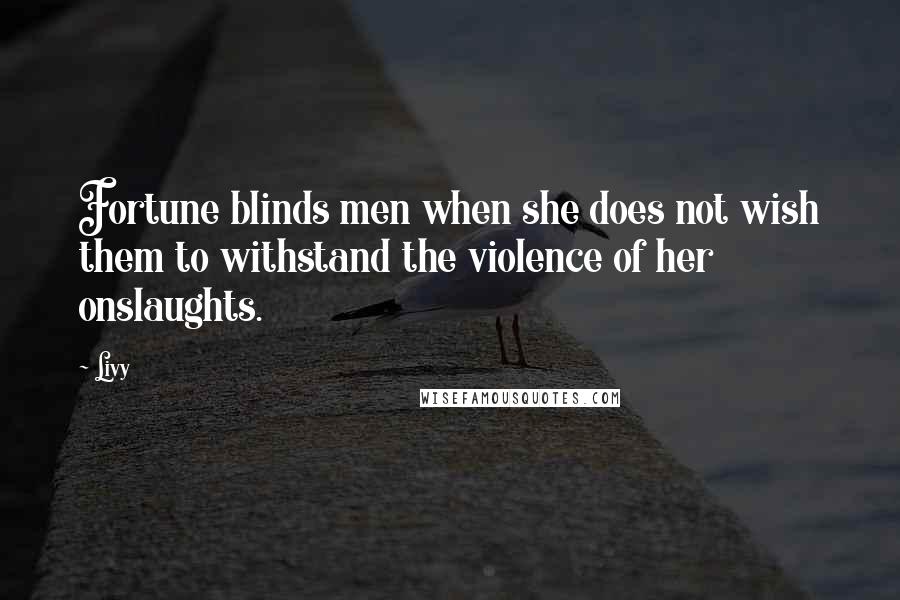 Fortune blinds men when she does not wish them to withstand the violence of her onslaughts.

~ Livy

WISEFAMOUSQUOTES.COM